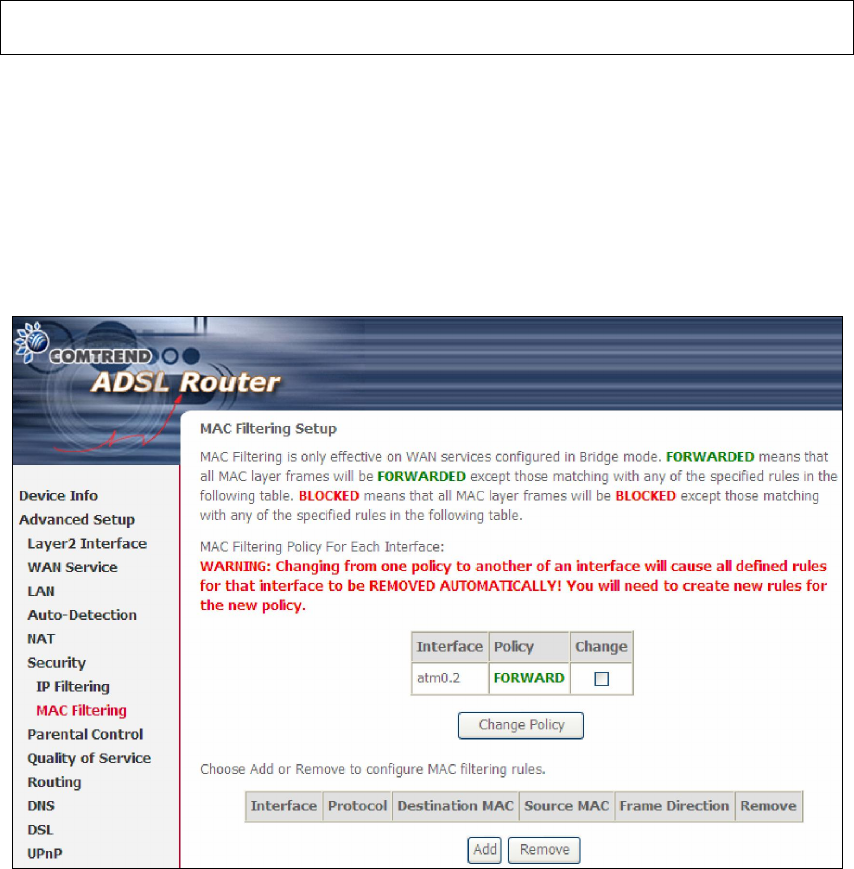 COMTREND
ADSL Router

Device Info
Advanced Setup
Layer2 Interface
WAN Service
LAN
Auto-Detection
NAT
Security
IP Filtering
MAC Filtering
Parental Control
Quality of Service
Routing
DNS
DSL
UPnP

MAC Filtering Setup

MAC Filtering is only effective on WAN services configured in Bridge mode. FORWARDED means that all MAC layer frames will be FORWARDED except those matching with any of the specified rules in the following table. BLOCKED means that all MAC layer frames will be BLOCKED except those matching with any of the specified rules in the following table.

MAC Filtering Policy For Each Interface:
WARNING: Changing from one policy to another of an interface will cause all defined rules for that interface to be REMOVED AUTOMATICALLY! You will need to create new rules for the new policy.

| Interface | Policy | Change |
|---|---|---|
| atm0.2 | FORWARD | |

Change Policy

Choose Add or Remove to configure MAC filtering rules.

| Interface | Protocol | Destination MAC | Source MAC | Frame Direction | Remove |
|---|---|---|---|---|---|

Add Remove